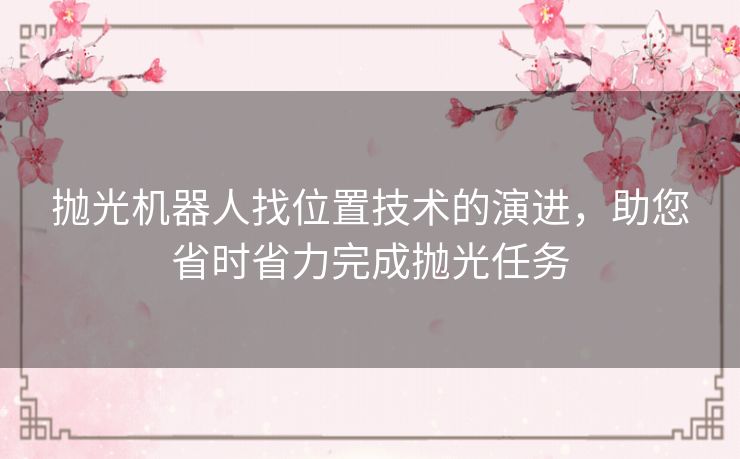 抛光机器人找位置技术的演进，助您省时省力完成抛光任务